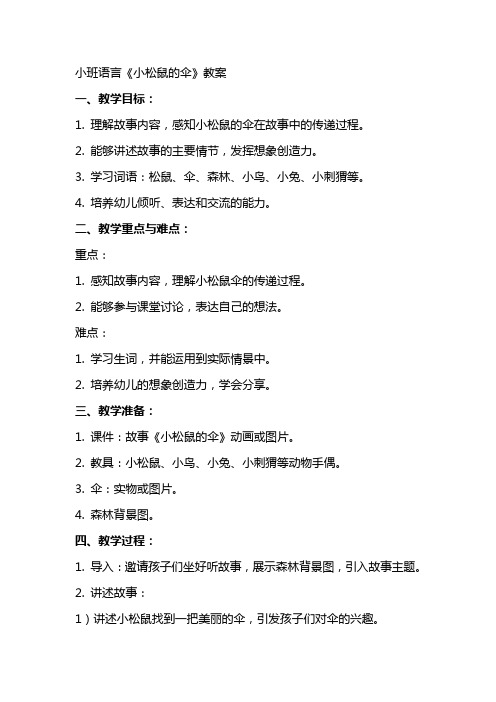 小班语言《小松鼠的伞》教案

一、教学目标：

1. 理解故事内容，感知小松鼠的伞在故事中的传递过程。

2. 能够讲述故事的主要情节，发挥想象创造力。

3. 学习词语：松鼠、伞、森林、小鸟、小兔、小刺猬等。

4. 培养幼儿倾听、表达和交流的能力。

二、教学重点与难点：

重点：

1. 感知故事内容，理解小松鼠伞的传递过程。

2. 能够参与课堂讨论，表达自己的想法。

难点：

1. 学习生词，并能运用到实际情景中。

2. 培养幼儿的想象创造力，学会分享。

三、教学准备：

1. 课件：故事《小松鼠的伞》动画或图片。

2. 教具：小松鼠、小鸟、小兔、小刺猬等动物手偶。

3. 伞：实物或图片。

4. 森林背景图。

四、教学过程：

1. 导入：邀请孩子们坐好听故事，展示森林背景图，引入故事主题。

2. 讲述故事：

1）讲述小松鼠找到一把美丽的伞，引发孩子们对伞的兴趣。